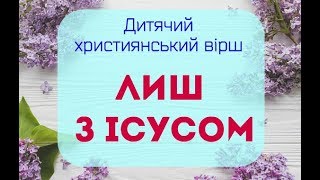 Дитячий християнський вірш

ЛИШ З ІСУСОМ